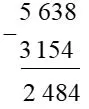 5 638
−
3 154

2 484